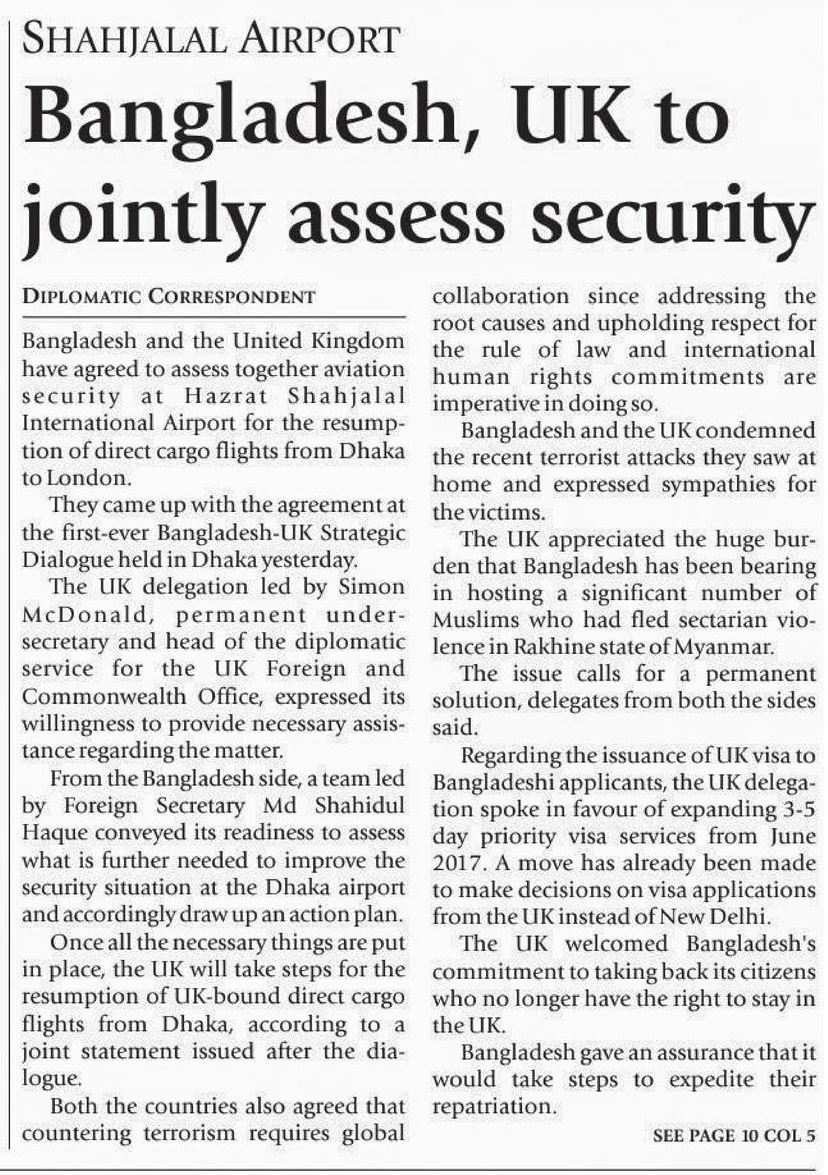 SHAHJALAL AIRPORT

Bangladesh, UK to jointly assess security

DIPLOMATIC CORRESPONDENT

Bangladesh and the United Kingdom have agreed to assess together aviation security at Hazrat Shahjalal International Airport for the resumption of direct cargo flights from Dhaka to London.

They came up with the agreement at the first-ever Bangladesh-UK Strategic Dialogue held in Dhaka yesterday.

The UK delegation led by Simon McDonald, permanent under-secretary and head of the diplomatic service for the UK Foreign and Commonwealth Office, expressed its willingness to provide necessary assistance regarding the matter.

From the Bangladesh side, a team led by Foreign Secretary Md Shahidul Haque conveyed its readiness to assess what is further needed to improve the security situation at the Dhaka airport and accordingly draw up an action plan.

Once all the necessary things are put in place, the UK will take steps for the resumption of UK-bound direct cargo flights from Dhaka, according to a joint statement issued after the dialogue.

Both the countries also agreed that countering terrorism requires global collaboration since addressing the root causes and upholding respect for the rule of law and international human rights commitments are imperative in doing so.

Bangladesh and the UK condemned the recent terrorist attacks they saw at home and expressed sympathies for the victims.

The UK appreciated the huge burden that Bangladesh has been bearing in hosting a significant number of Muslims who had fled sectarian violence in Rakhine state of Myanmar.

The issue calls for a permanent solution, delegates from both the sides said.

Regarding the issuance of UK visa to Bangladeshi applicants, the UK delegation spoke in favour of expanding 3-5 day priority visa services from June 2017. A move has already been made to make decisions on visa applications from the UK instead of New Delhi.

The UK welcomed Bangladesh's commitment to taking back its citizens who no longer have the right to stay in the UK.

Bangladesh gave an assurance that it would take steps to expedite their repatriation.

SEE PAGE 10 COL 5